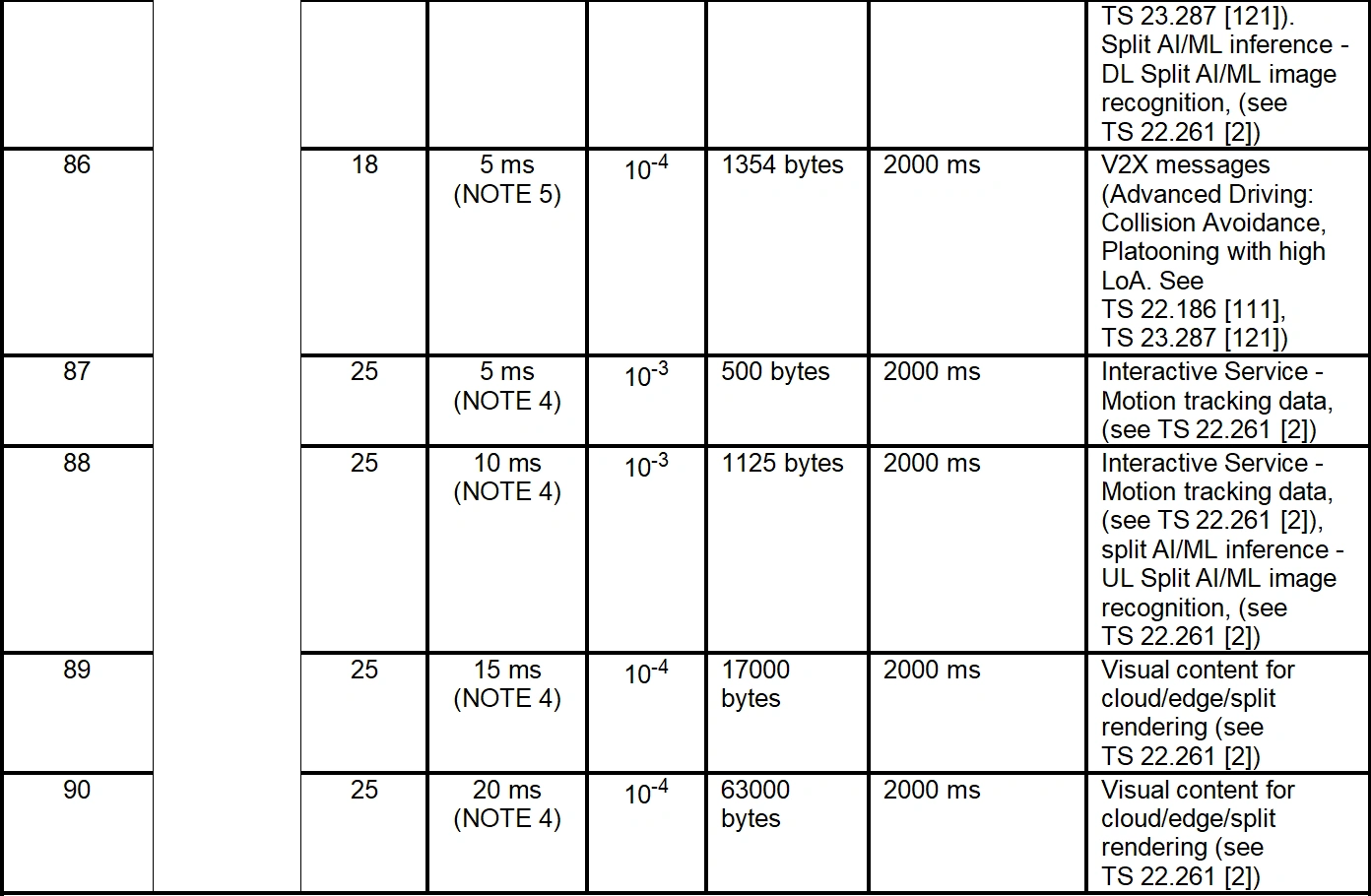 |  |  |  |  |  |  |  |  |
|---|---|---|---|---|---|---|---|
|  |  |  |  |  |  |  | TS 23.287 [121]). Split AI/ML inference - DL Split AI/ML image recognition, (see TS 22.261 [2]) |
| 86 |  | 18 | 5 ms (NOTE 5) | $10^{-4}$ | 1354 bytes | 2000 ms | V2X messages (Advanced Driving: Collision Avoidance, Platooning with high LoA. See TS 22.186 [111], TS 23.287 [121]) |
| 87 |  | 25 | 5 ms (NOTE 4) | $10^{-3}$ | 500 bytes | 2000 ms | Interactive Service - Motion tracking data, (see TS 22.261 [2]) |
| 88 |  | 25 | 10 ms (NOTE 4) | $10^{-3}$ | 1125 bytes | 2000 ms | Interactive Service - Motion tracking data, (see TS 22.261 [2]), split AI/ML inference - UL Split AI/ML image recognition, (see TS 22.261 [2]) |
| 89 |  | 25 | 15 ms (NOTE 4) | $10^{-4}$ | 17000 bytes | 2000 ms | Visual content for cloud/edge/split rendering (see TS 22.261 [2]) |
| 90 |  | 25 | 20 ms (NOTE 4) | $10^{-4}$ | 63000 bytes | 2000 ms | Visual content for cloud/edge/split rendering (see TS 22.261 [2]) |